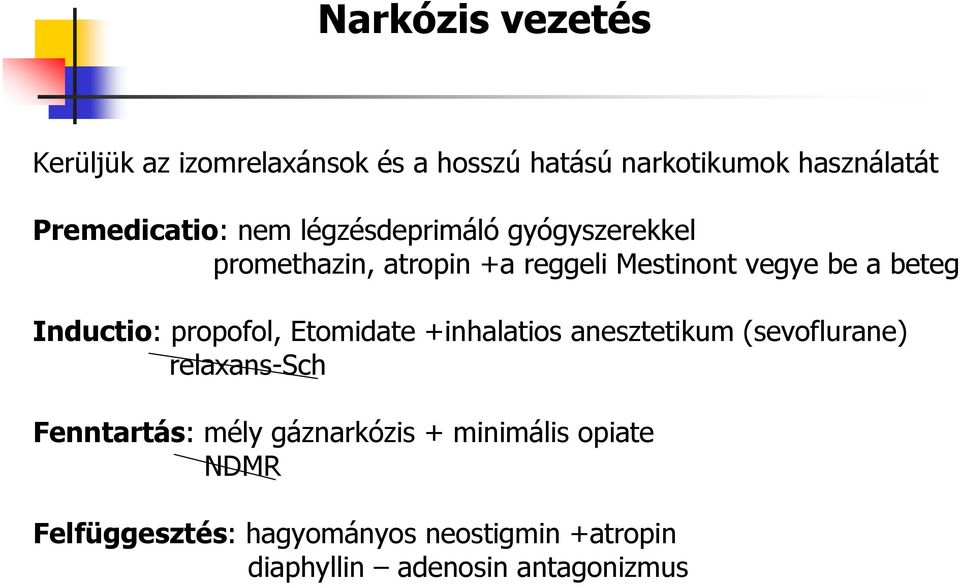 Narkózis vezetés

Kerüljük az izomrelaxánsok és a hosszú hatású narkotikumok használatát

Premedicatio: nem légzésdeprimáló gyógyszerekkel
promethazin, atropin +a reggeli Mestinont vegye be a beteg

Inductio: propofol, Etomidate +inhalatios anesztetikum (sevoflurane)
relaxans-Sch

Fenntartás: mély gáznarkózis + minimális opiate
NDMR

Felfüggesztés: hagyományos neostigmin +atropin
diaphyllin – adenosin antagonizmus